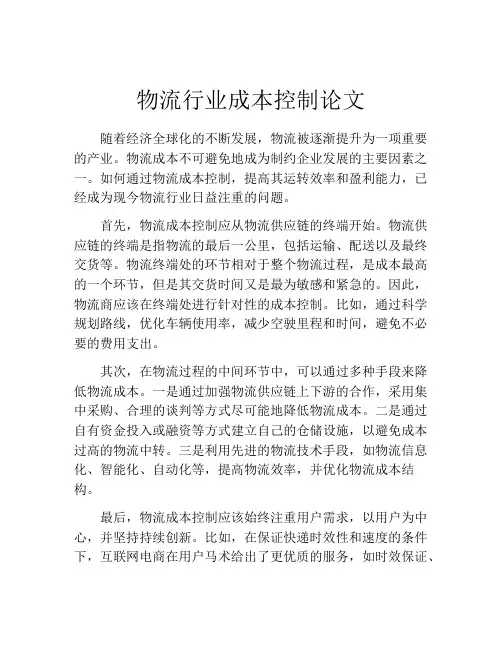 物流行业成本控制论文

随着经济全球化的不断发展，物流被逐渐提升为一项重要的产业。物流成本不可避免地成为制约企业发展的主要因素之一。如何通过物流成本控制，提高其运转效率和盈利能力，已经成为现今物流行业日益注重的问题。

首先，物流成本控制应从物流供应链的终端开始。物流供应链的终端是指物流的最后一公里，包括运输、配送以及最终交货等。物流终端处的环节相对于整个物流过程，是成本最高的一个环节，但是其交货时间又是最为敏感和紧急的。因此，物流商应该在终端处进行针对性的成本控制。比如，通过科学规划路线，优化车辆使用率，减少空驶里程和时间，避免不必要的费用支出。

其次，在物流过程的中间环节中，可以通过多种手段来降低物流成本。一是通过加强物流供应链上下游的合作，采用集中采购、合理的谈判等方式尽可能地降低物流成本。二是通过自有资金投入或融资等方式建立自己的仓储设施，以避免成本过高的物流中转。三是利用先进的物流技术手段，如物流信息化、智能化、自动化等，提高物流效率，并优化物流成本结构。

最后，物流成本控制应该始终注重用户需求，以用户为中心，并坚持持续创新。比如，在保证快递时效性和速度的条件下，互联网电商在用户马术给出了更优质的服务，如时效保证、